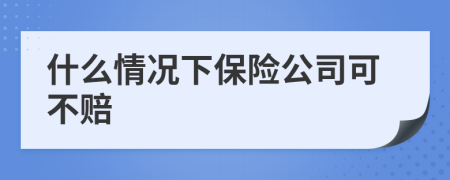 什么情况下保险公司可不赔